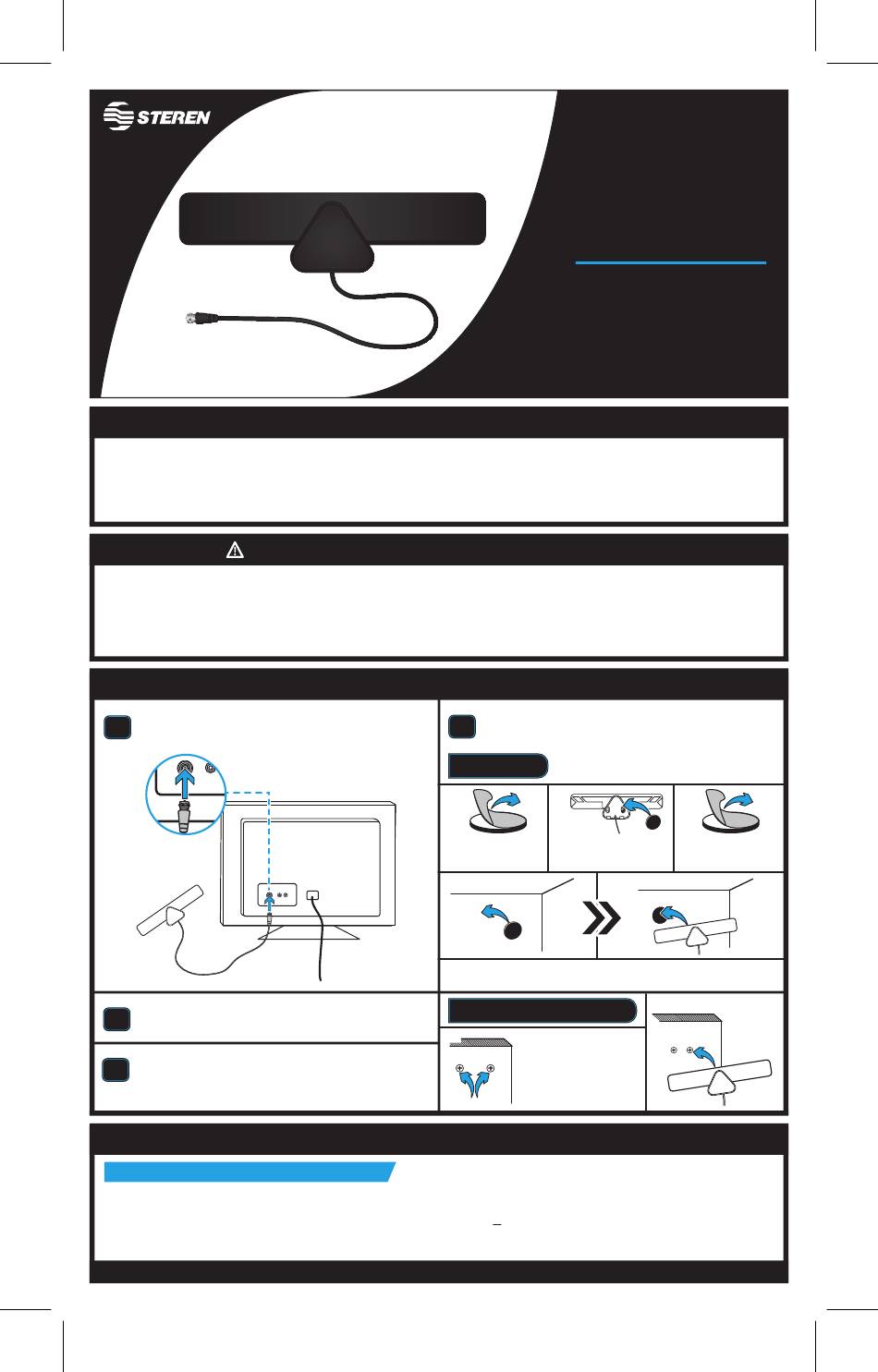 STEREN